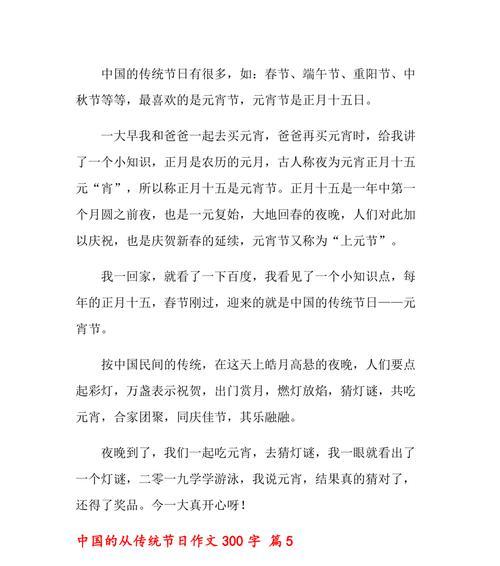 中国的传统节日有很多，如：春节、端午节、重阳节、中秋节等等，最喜欢的是元宵节，元宵节是正月十五日。

一大早我和爸爸一起去买元宵，爸爸再买元宵时，给我讲了一个小知识，正月是农历的元月，古人称夜为元宵正月十五元“宵”，所以称正月十五是元宵节。正月十五是一年中第一个月圆之前夜，也是一元复始，大地回春的夜晚，人们对此加以庆祝，也是庆贺新春的延续，元宵节又称为“上元节”。

我一回家，就看了一下百度，我看见了一个小知识点，每年的正月十五，春节刚过，迎来的就是中国的传统节日——元宵节。

按中国民间的传统，在这天上皓月高悬的夜晚，人们要点起彩灯，万盏表示祝贺，出门赏月，燃灯放焰，猜灯谜，共吃元宵，合家团聚，同庆佳节，其乐融融。

夜晚到了，我们一起吃元宵，去猜灯谜，我一眼就看出了一个灯谜，二零一九学学游泳，我说元宵，结果真的猜对了，还得了奖品。今一大真开心呀！

中国的从传统节日作文 300 字 篇 5